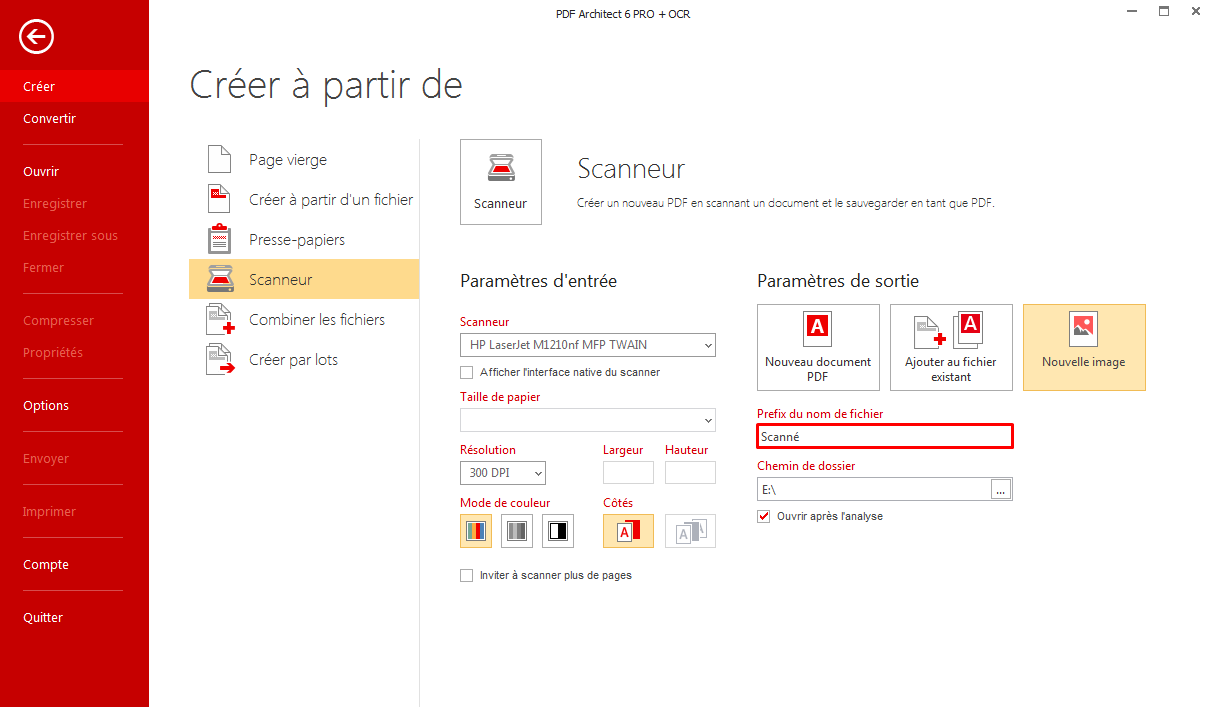 PDF Architect 6 PRO + OCR

Créer
Convertir
Ouvrir
Enregistrer
Enregistrer sous
Fermer
Compresser
Propriétés
Options
Envoyer
Imprimer
Compte
Quitter

Créer à partir de

Page vierge
Créer à partir d'un fichier
Presse-papiers
Scanneur
Combiner les fichiers
Créer par lots

Scanneur

Scanneur
Créer un nouveau PDF en scannant un document et le sauvegarder en tant que PDF.

Paramètres d'entrée

Scanneur
HP LaserJet M1210nf MFP TWAIN
Afficher l'interface native du scanner
Taille de papier
Résolution
300 DPI
Largeur
Hauteur
Mode de couleur
Côtés
Inviter à scanner plus de pages

Paramètres de sortie

Nouveau document PDF
Ajouter au fichier existant
Nouvelle image
Prefix du nom de fichier
Scanné
Chemin de dossier
E:\
...
Ouvrir après l'analyse